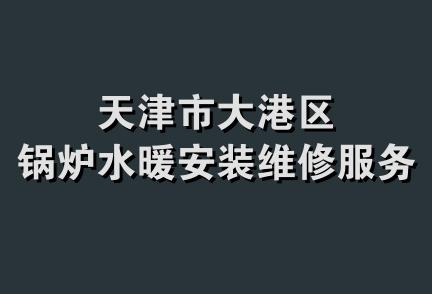 天津市大港区
锅炉水暖安装维修服务